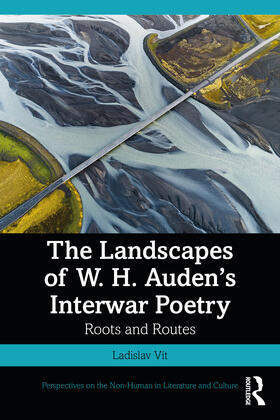 The Landscapes of W. H. Auden's Interwar Poetry

Roots and Routes

Ladislav Vít

Perspectives on the Non-Human in Literature and Culture

ROUTLEDGE